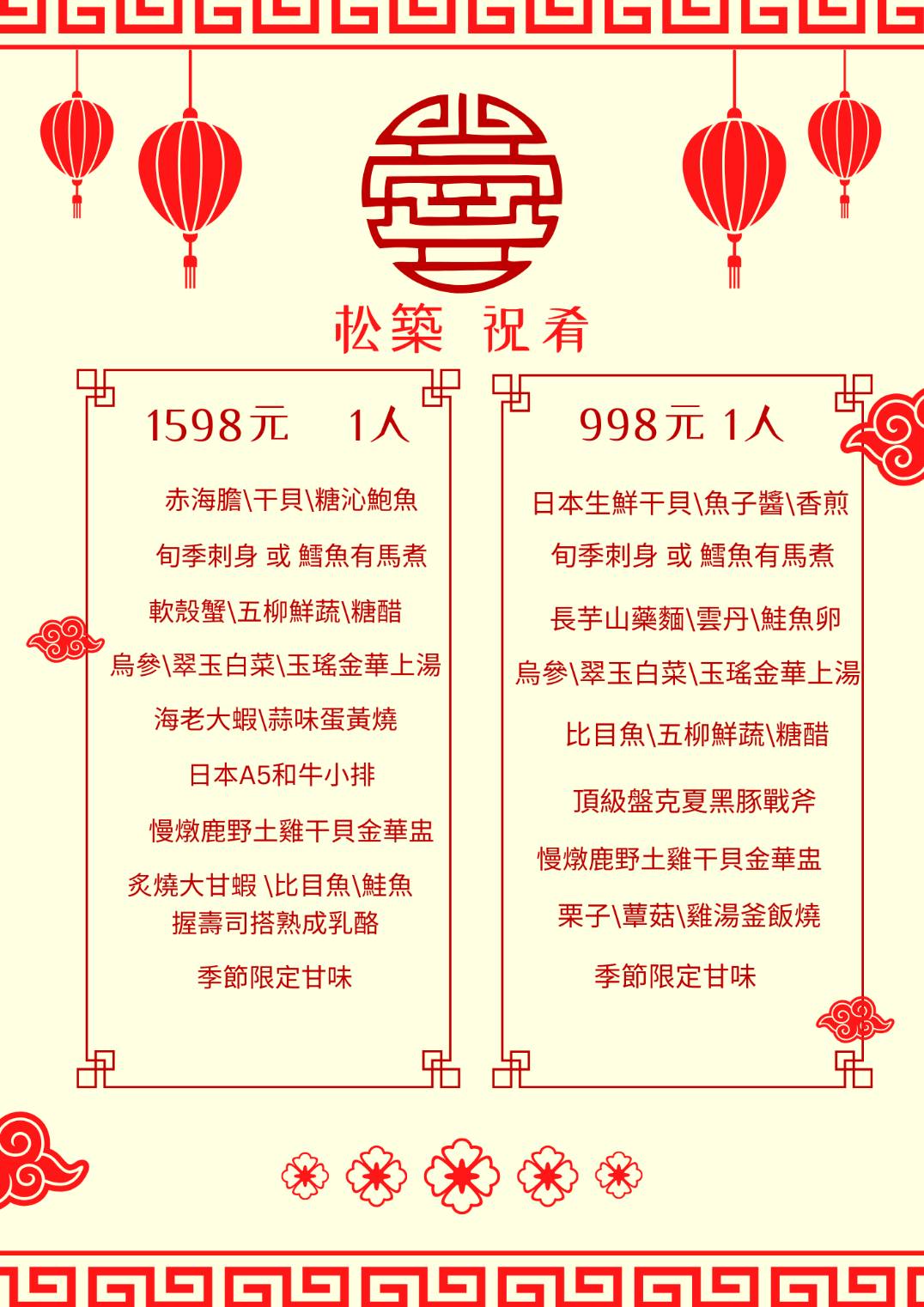 松築 祝肴

1598元 1人

赤海膽\干貝\糖沁鮑魚

旬季刺身 或 鱈魚有馬煮

軟殼蟹\五柳鮮蔬\糖醋

烏參\翠玉白菜\玉瑤金華上湯

海老大蝦\蒜味蛋黃燒

日本A5和牛小排

慢燉鹿野土雞干貝金華盅

炙燒大甘蝦 \比目魚\鮭魚 握壽司搭熟成乳酪

季節限定甘味

998元 1人

日本生鮮干貝\魚子醬\香煎

旬季刺身 或 鱈魚有馬煮

長芋山藥麵\雲丹\鮭魚卵

烏參\翠玉白菜\玉瑤金華上湯

比目魚\五柳鮮蔬\糖醋

頂級盤克夏黑豚戰斧

慢燉鹿野土雞干貝金華盅

栗子\蕈菇\雞湯釜飯燒

季節限定甘味